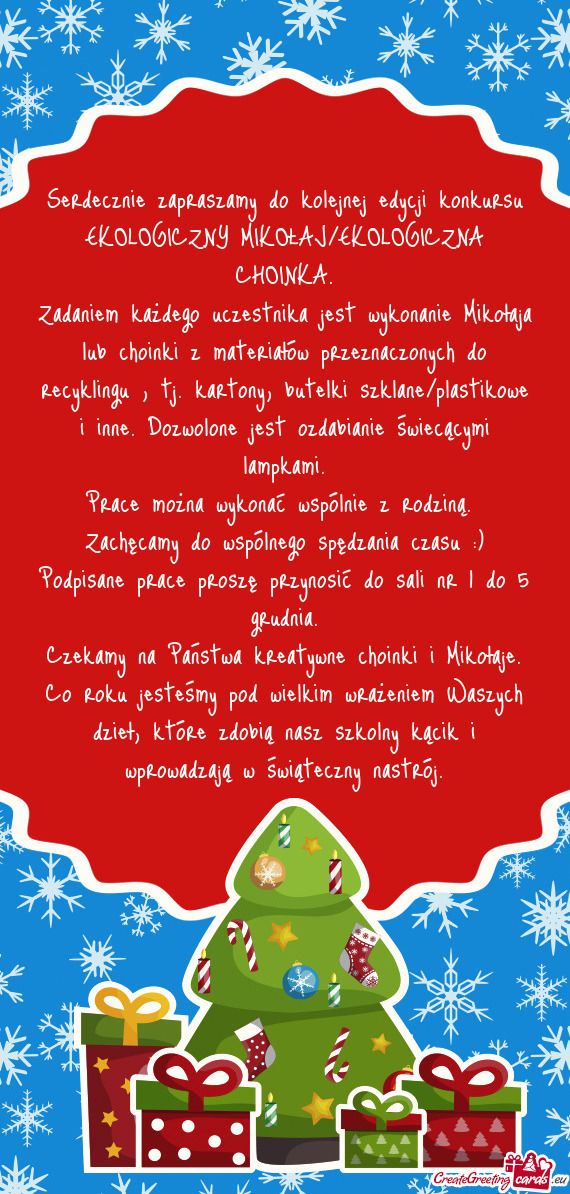 Serdecznie zapraszamy do kolejnej edycji konkursu EKOLOGICZNY MIKOŁAJ/EKOLOGICZNA CHOINKA.
Zadaniem każdego uczestnika jest wykonanie Mikołaja lub choinki z materiałów przeznaczonych do recyklingu , tj. kartony, butelki szklane/plastikowe i inne. Dozwolone jest ozdabianie świecącymi lampkami.
Prace można wykonać wspólnie z rodziną. Zachęcamy do wspólnego spędzania czasu :)
Podpisane prace proszę przynosić do sali nr 1 do 5 grudnia.
Czekamy na Państwa kreatywne choinki i Mikołaje. Co roku jesteśmy pod wielkim wrażeniem Waszych dzieł, które zdobią nasz szkolny kącik i wprowadzają w świąteczny nastrój.

CreateGreetingcards.eu